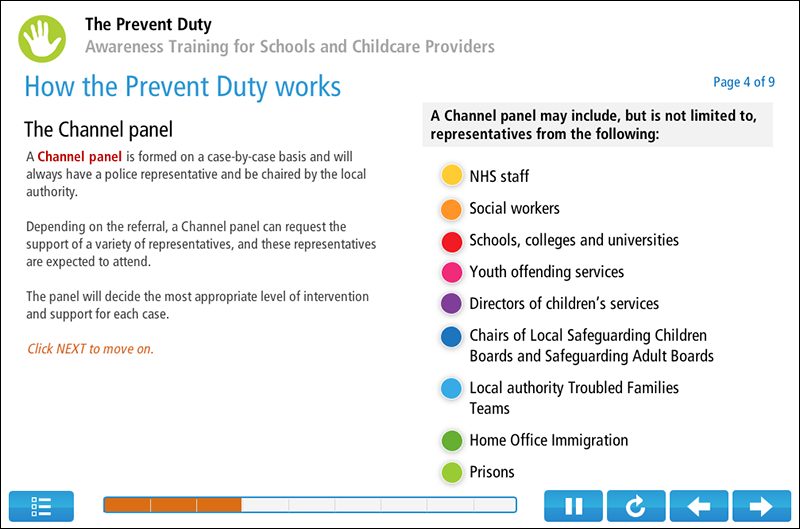 The Prevent Duty
Awareness Training for Schools and Childcare Providers

How the Prevent Duty works

Page 4 of 9

The Channel panel

A Channel panel is formed on a case-by-case basis and will always have a police representative and be chaired by the local authority.

Depending on the referral, a Channel panel can request the support of a variety of representatives, and these representatives are expected to attend.

The panel will decide the most appropriate level of intervention and support for each case.

Click NEXT to move on.

A Channel panel may include, but is not limited to, representatives from the following:

NHS staff

Social workers

Schools, colleges and universities

Youth offending services

Directors of children's services

Chairs of Local Safeguarding Children Boards and Safeguarding Adult Boards

Local authority Troubled Families Teams

Home Office Immigration

Prisons